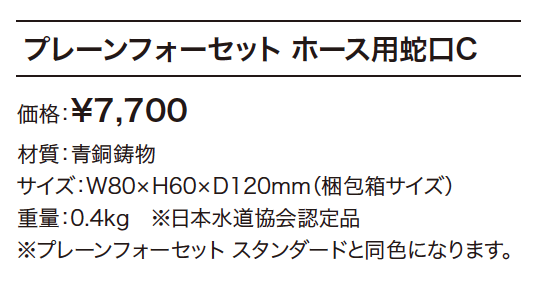 プレーンフォーセット ホース用蛇口C

価格：¥7,700

材質：青銅鋳物
サイズ：W80×H60×D120mm（梱包箱サイズ）
重量：0.4kg　※日本水道協会認定品
※プレーンフォーセット スタンダードと同色になります。